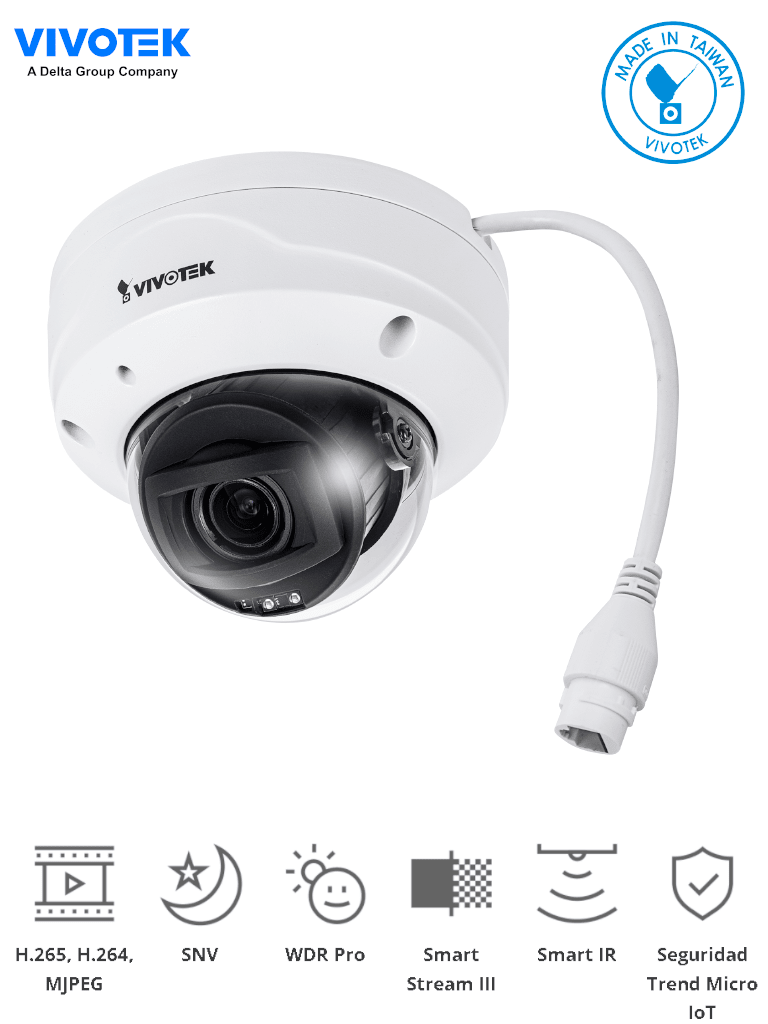 VIVOTEK
A Delta Group Company

MADE IN TAIWAN
VIVOTEK

VIVOTEK

H.265, H.264, MJPEG

SNV

WDR Pro

Smart Stream III

Smart IR

Seguridad Trend Micro IoT